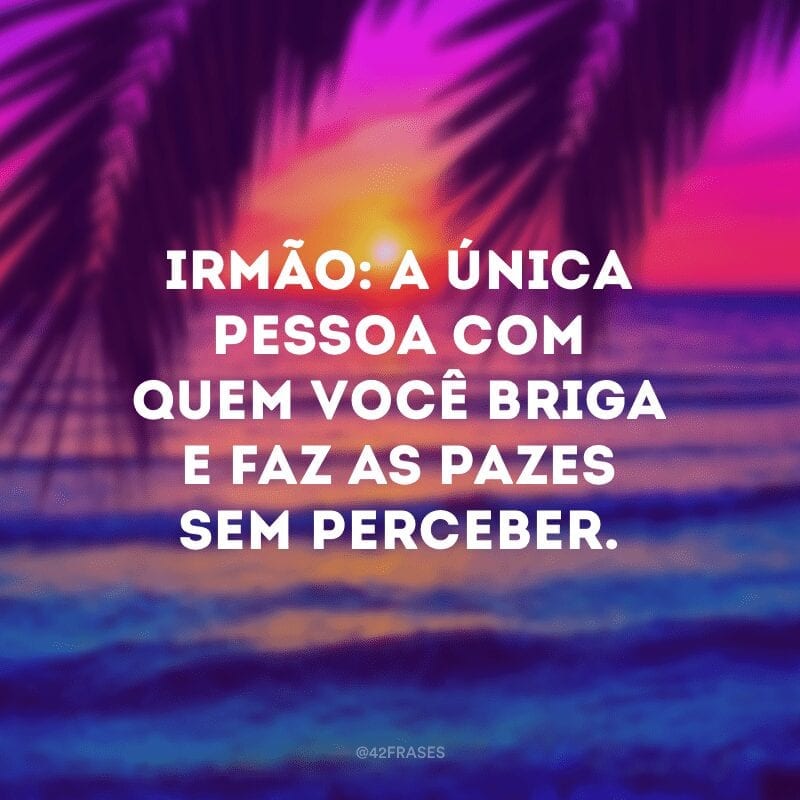 IRMÃO: A ÚNICA PESSOA COM QUEM VOCÊ BRIGA E FAZ AS PAZES SEM PERCEBER.

@42FRASES